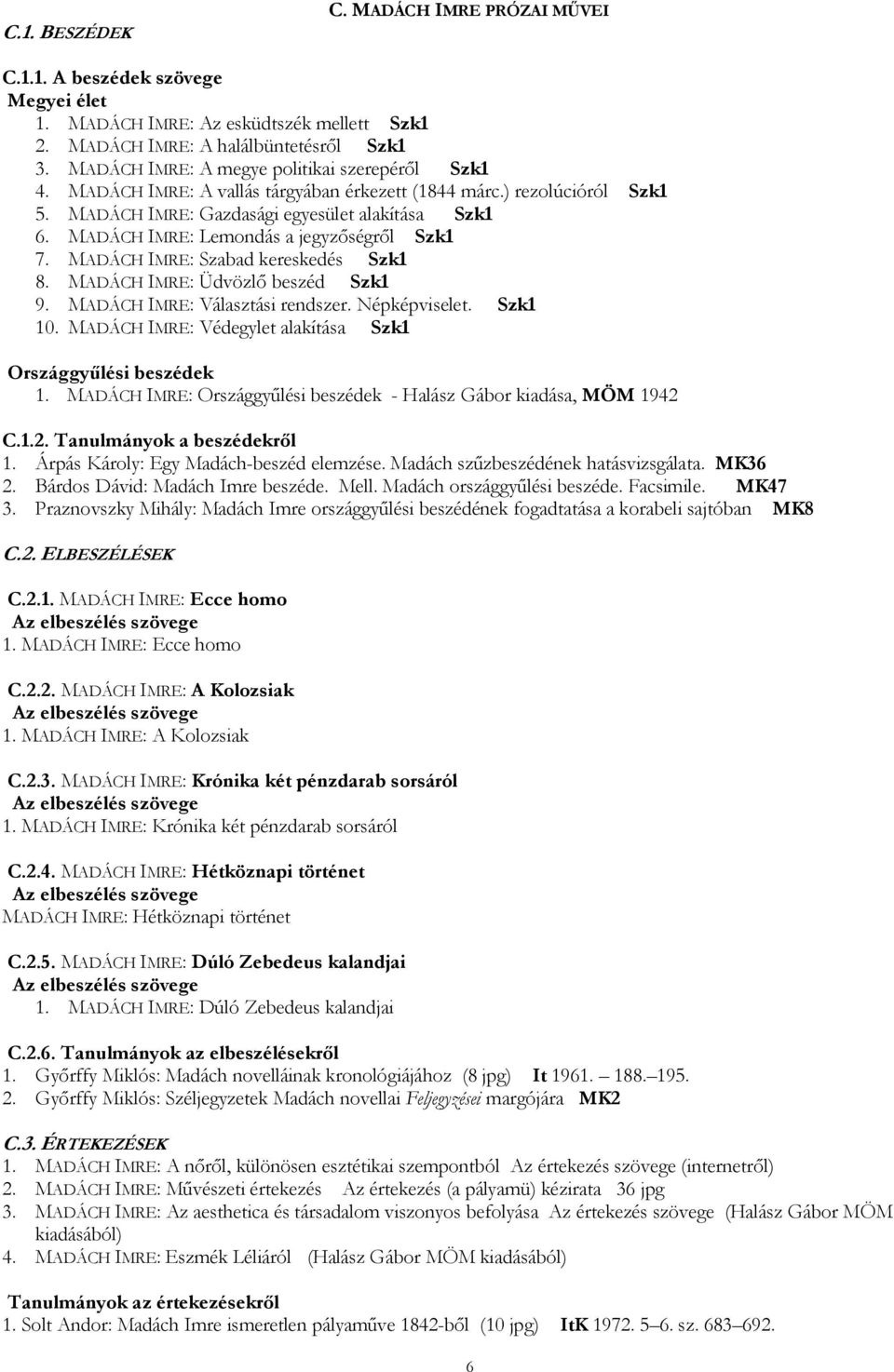 C. MADÁCH IMRE PRÓZAI MŰVEI

C.1. BESZÉDEK

C.1.1. A beszédek szövege
Megyei élet
1. MADÁCH IMRE: Az esküdtszék mellett Szk1
2. MADÁCH IMRE: A halálbüntetésről Szk1
3. MADÁCH IMRE: A megye politikai szerepéről Szk1
4. MADÁCH IMRE: A vallás tárgyában érkezett (1844 márc.) rezolúcióról Szk1
5. MADÁCH IMRE: Gazdasági egyesület alakítása Szk1
6. MADÁCH IMRE: Lemondás a jegyzőségről Szk1
7. MADÁCH IMRE: Szabad kereskedés Szk1
8. MADÁCH IMRE: Üdvözlő beszéd Szk1
9. MADÁCH IMRE: Választási rendszer. Népképviselet. Szk1
10. MADÁCH IMRE: Védegylet alakítása Szk1

Országgyűlési beszédek
1. MADÁCH IMRE: Országgyűlési beszédek - Halász Gábor kiadása, MÖM 1942

C.1.2. Tanulmányok a beszédekről
1. Árpás Károly: Egy Madách-beszéd elemzése. Madách szűzbeszédének hatásvizsgálata. MK36
2. Bárdos Dávid: Madách Imre beszéde. Mell. Madách országgyűlési beszéde. Facsimile. MK47
3. Praznovszky Mihály: Madách Imre országgyűlési beszédének fogadtatása a korabeli sajtóban MK8

C.2. ELBESZÉLÉSEK

C.2.1. MADÁCH IMRE: Ecce homo
Az elbeszélés szövege
1. MADÁCH IMRE: Ecce homo

C.2.2. MADÁCH IMRE: A Kolozsiak
Az elbeszélés szövege
1. MADÁCH IMRE: A Kolozsiak

C.2.3. MADÁCH IMRE: Krónika két pénzdarab sorsáról
Az elbeszélés szövege
1. MADÁCH IMRE: Krónika két pénzdarab sorsáról

C.2.4. MADÁCH IMRE: Hétköznapi történet
Az elbeszélés szövege
MADÁCH IMRE: Hétköznapi történet

C.2.5. MADÁCH IMRE: Dúló Zebedeus kalandjai
Az elbeszélés szövege
1. MADÁCH IMRE: Dúló Zebedeus kalandjai

C.2.6. Tanulmányok az elbeszélésekről
1. Győrffy Miklós: Madách novelláinak kronológiájához (8 jpg) It 1961. — 188.—195.
2. Győrffy Miklós: Széljegyzetek Madách novellai Feljegyzései margójára MK2

C.3. ÉRTEKEZÉSEK
1. MADÁCH IMRE: A nőről, különösen esztétikai szempontból Az értekezés szövege (internetről)
2. MADÁCH IMRE: Művészeti értekezés Az értekezés (a pályamü) kézirata 36 jpg
3. MADÁCH IMRE: Az aesthetica és társadalom viszonyos befolyása Az értekezés szövege (Halász Gábor MÖM kiadásából)
4. MADÁCH IMRE: Eszmék Léliáról (Halász Gábor MÖM kiadásából)

Tanulmányok az értekezésekről
1. Solt Andor: Madách Imre ismeretlen pályaműve 1842-ből (10 jpg) ItK 1972. 5–6. sz. 683–692.

6